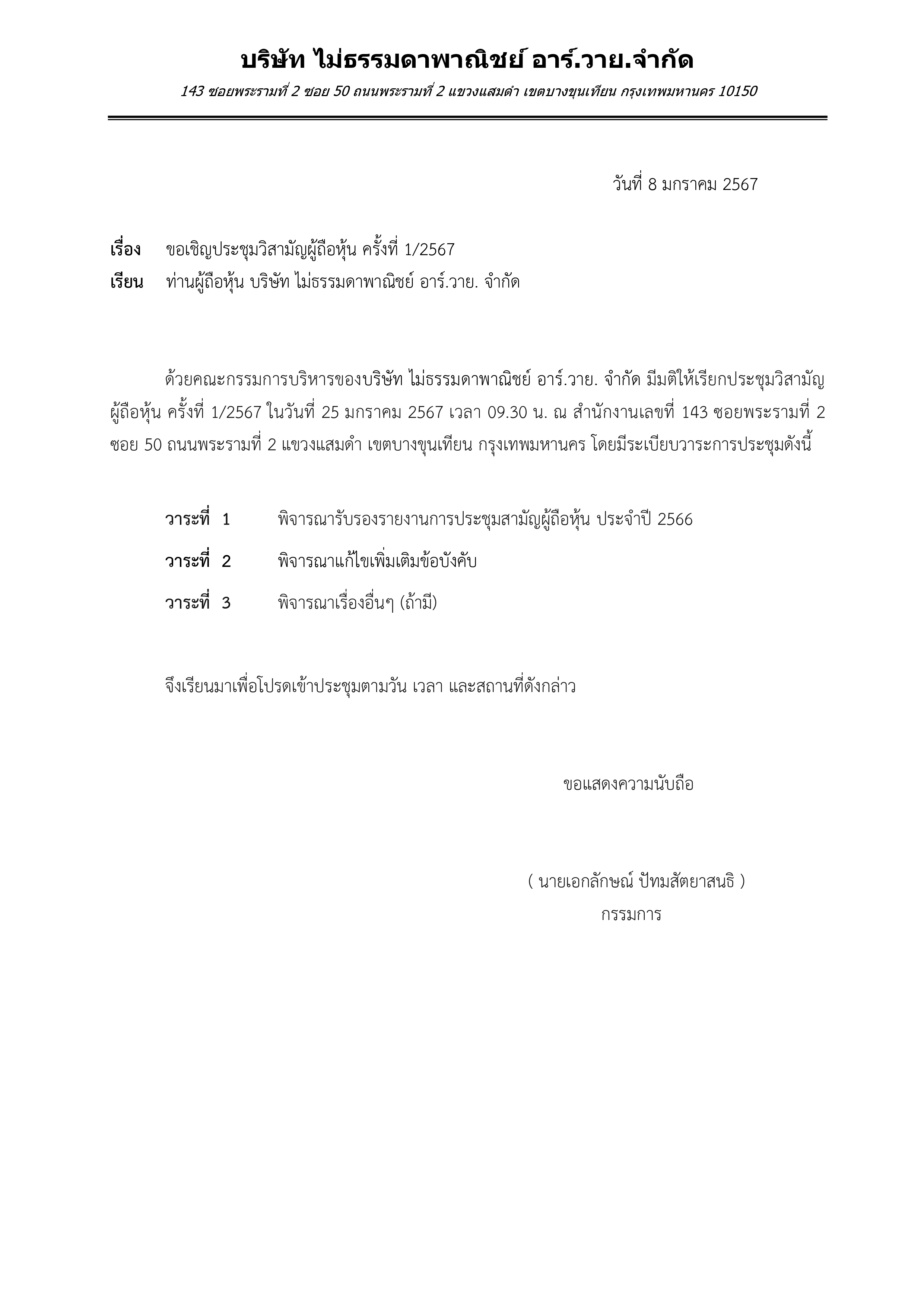 บริษัท ไม่ธรรมดาพาณิชย์ อาร์.วาย.จำกัด

143 ซอยพระรามที่ 2 ซอย 50 ถนนพระรามที่ 2 แขวงแสมดำ เขตบางขุนเทียน กรุงเทพมหานคร 10150

วันที่ 8 มกราคม 2567

เรื่อง ขอเชิญประชุมวิสามัญผู้ถือหุ้น ครั้งที่ 1/2567

เรียน ท่านผู้ถือหุ้น บริษัท ไม่ธรรมดาพาณิชย์ อาร์.วาย. จำกัด

ด้วยคณะกรรมการบริหารของบริษัท ไม่ธรรมดาพาณิชย์ อาร์.วาย. จำกัด มีมติให้เรียกประชุมวิสามัญผู้ถือหุ้น ครั้งที่ 1/2567 ในวันที่ 25 มกราคม 2567 เวลา 09.30 น. ณ สำนักงานเลขที่ 143 ซอยพระรามที่ 2 ซอย 50 ถนนพระรามที่ 2 แขวงแสมดำ เขตบางขุนเทียน กรุงเทพมหานคร โดยมีระเบียบวาระการประชุมดังนี้

วาระที่ 1 พิจารณารับรองรายงานการประชุมสามัญผู้ถือหุ้น ประจำปี 2566

วาระที่ 2 พิจารณาแก้ไขเพิ่มเติมข้อบังคับ

วาระที่ 3 พิจารณาเรื่องอื่นๆ (ถ้ามี)

จึงเรียนมาเพื่อโปรดเข้าประชุมตามวัน เวลา และสถานที่ดังกล่าว

ขอแสดงความนับถือ

( นายเอกลักษณ์ ปัทมสัตยาสนธิ )
กรรมการ